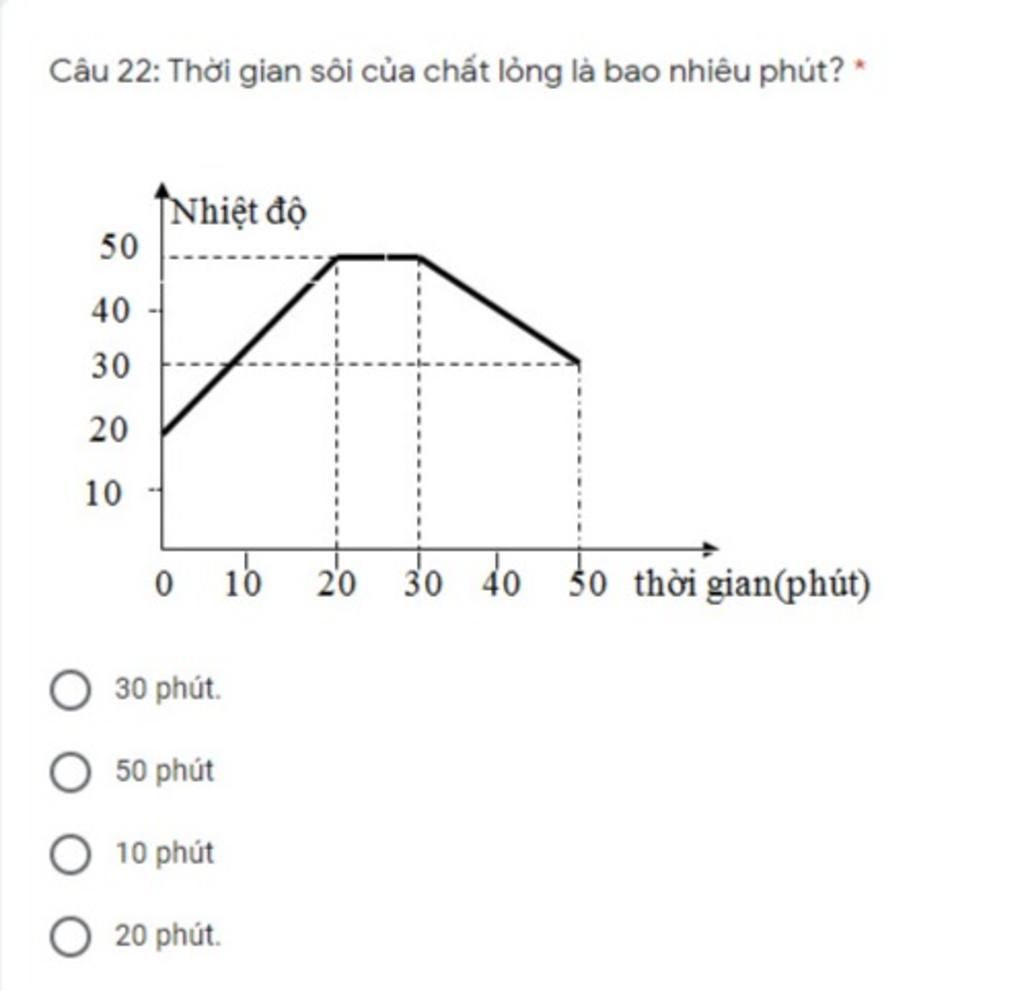 Câu 22: Thời gian sôi của chất lỏng là bao nhiêu phút? *

Nhiệt độ
50
40
30
20
10
0 10 20 30 40 50 thời gian(phút)

30 phút.

50 phút

10 phút

20 phút.